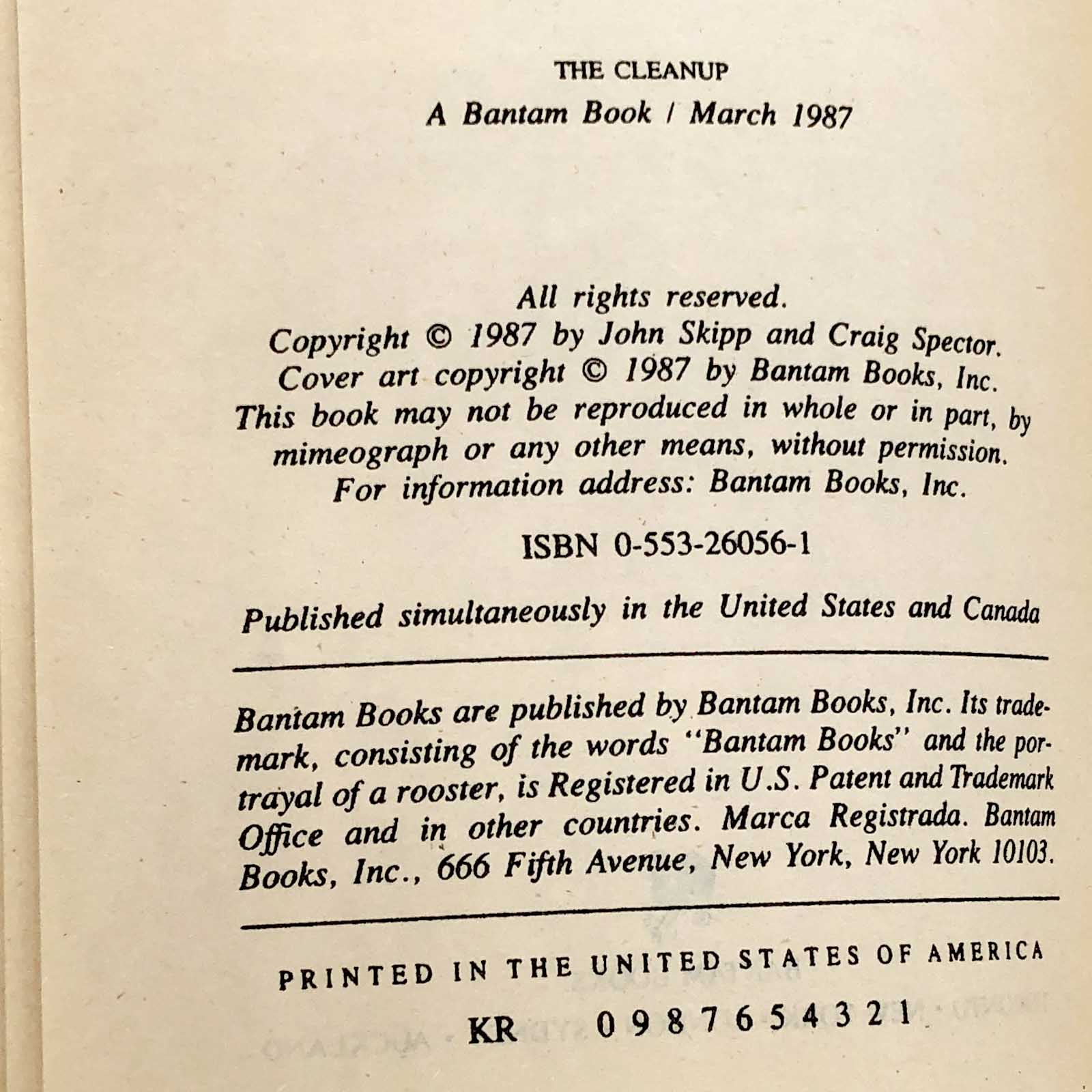 THE CLEANUP
A Bantam Book / March 1987

All rights reserved.
Copyright © 1987 by John Skipp and Craig Spector.
Cover art copyright © 1987 by Bantam Books, Inc.
This book may not be reproduced in whole or in part, by mimeograph or any other means, without permission.
For information address: Bantam Books, Inc.

ISBN 0-553-26056-1

Published simultaneously in the United States and Canada

Bantam Books are published by Bantam Books, Inc. Its trademark, consisting of the words "Bantam Books" and the portrayal of a rooster, is Registered in U.S. Patent and Trademark Office and in other countries. Marca Registrada. Bantam Books, Inc., 666 Fifth Avenue, New York, New York 10103.

PRINTED IN THE UNITED STATES OF AMERICA

KR 0 9 8 7 6 5 4 3 2 1